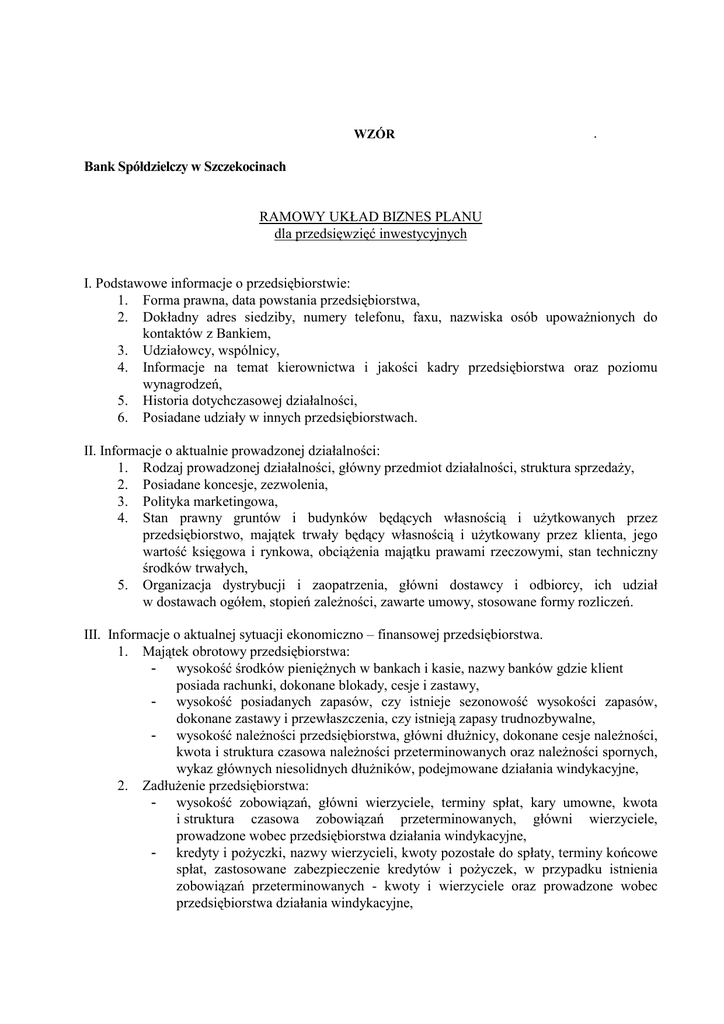 WZÓR .

Bank Spółdzielczy w Szczekocinach

RAMOWY UKŁAD BIZNES PLANU
dla przedsięwzięć inwestycyjnych

I. Podstawowe informacje o przedsiębiorstwie:
1. Forma prawna, data powstania przedsiębiorstwa,
2. Dokładny adres siedziby, numery telefonu, faxu, nazwiska osób upoważnionych do kontaktów z Bankiem,
3. Udziałowcy, wspólnicy,
4. Informacje na temat kierownictwa i jakości kadry przedsiębiorstwa oraz poziomu wynagrodzeń,
5. Historia dotychczasowej działalności,
6. Posiadane udziały w innych przedsiębiorstwach.

II. Informacje o aktualnie prowadzonej działalności:
1. Rodzaj prowadzonej działalności, główny przedmiot działalności, struktura sprzedaży,
2. Posiadane koncesje, zezwolenia,
3. Polityka marketingowa,
4. Stan prawny gruntów i budynków będących własnością i użytkowanych przez przedsiębiorstwo, majątek trwały będący własnością i użytkowany przez klienta, jego wartość księgowa i rynkowa, obciążenia majątku prawami rzeczowymi, stan techniczny środków trwałych,
5. Organizacja dystrybucji i zaopatrzenia, główni dostawcy i odbiorcy, ich udział w dostawach ogółem, stopień zależności, zawarte umowy, stosowane formy rozliczeń.

III. Informacje o aktualnej sytuacji ekonomiczno – finansowej przedsiębiorstwa.
1. Majątek obrotowy przedsiębiorstwa:
- wysokość środków pieniężnych w bankach i kasie, nazwy banków gdzie klient posiada rachunki, dokonane blokady, cesje i zastawy,
- wysokość posiadanych zapasów, czy istnieje sezonowość wysokości zapasów, dokonane zastawy i przewłaszczenia, czy istnieją zapasy trudnozbywalne,
- wysokość należności przedsiębiorstwa, główni dłużnicy, dokonane cesje należności, kwota i struktura czasowa należności przeterminowanych oraz należności spornych, wykaz głównych niesolidnych dłużników, podejmowane działania windykacyjne,
2. Zadłużenie przedsiębiorstwa:
- wysokość zobowiązań, główni wierzyciele, terminy spłat, kary umowne, kwota i struktura czasowa zobowiązań przeterminowanych, główni wierzyciele, prowadzone wobec przedsiębiorstwa działania windykacyjne,
- kredyty i pożyczki, nazwy wierzycieli, kwoty pozostałe do spłaty, terminy końcowe spłat, zastosowane zabezpieczenie kredytów i pożyczek, w przypadku istnienia zobowiązań przeterminowanych - kwoty i wierzyciele oraz prowadzone wobec przedsiębiorstwa działania windykacyjne,